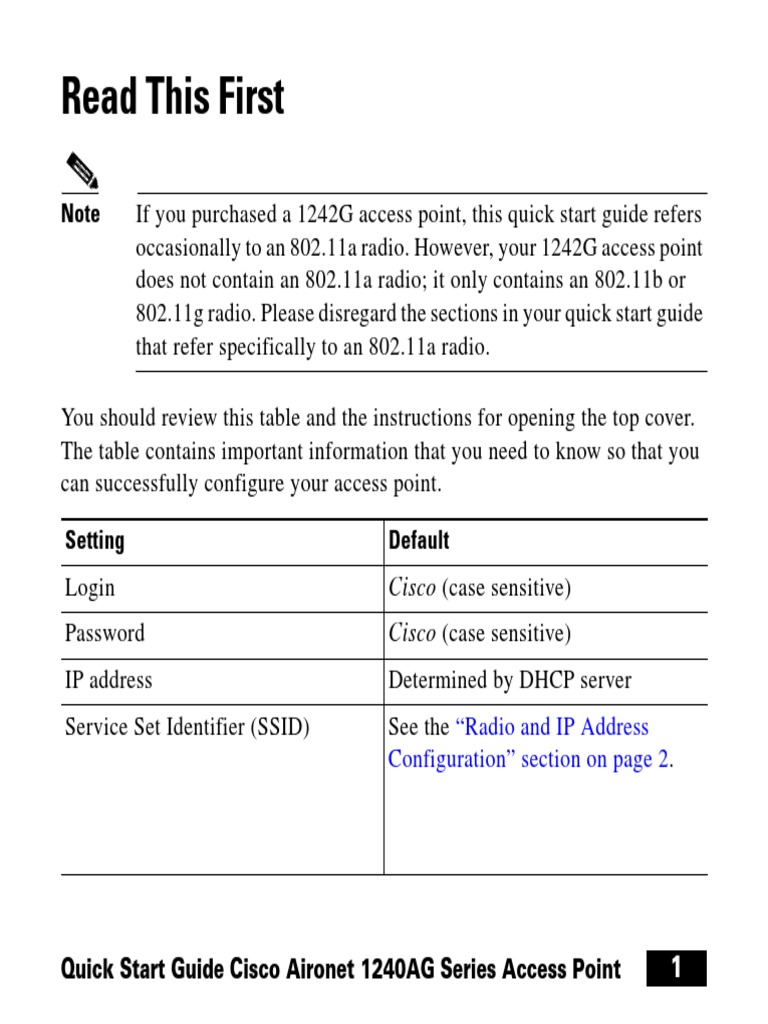 Read This First

Note If you purchased a 1242G access point, this quick start guide refers occasionally to an 802.11a radio. However, your 1242G access point does not contain an 802.11a radio; it only contains an 802.11b or 802.11g radio. Please disregard the sections in your quick start guide that refer specifically to an 802.11a radio.

You should review this table and the instructions for opening the top cover. The table contains important information that you need to know so that you can successfully configure your access point.

| Setting | Default |
|---|---|
| Login | Cisco (case sensitive) |
| Password | Cisco (case sensitive) |
| IP address | Determined by DHCP server |
| Service Set Identifier (SSID) | See the “Radio and IP Address Configuration” section on page 2. |

Quick Start Guide Cisco Aironet 1240AG Series Access Point 1